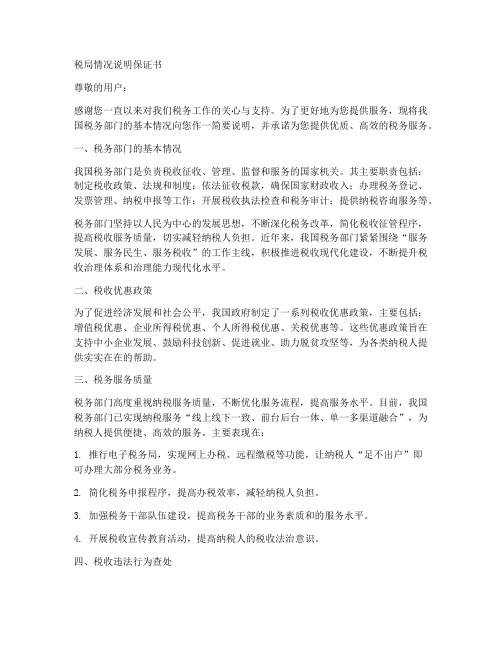 税局情况说明保证书

尊敬的用户：

感谢您一直以来对我们税务工作的关心与支持。为了更好地为您提供服务，现将我国税务部门的基本情况向您作一简要说明，并承诺为您提供优质、高效的税务服务。

一、税务部门的基本情况

我国税务部门是负责税收征收、管理、监督和服务的国家机关。其主要职责包括：制定税收政策、法规和制度；依法征收税款，确保国家财政收入；办理税务登记、发票管理、纳税申报等工作；开展税收执法检查和税务审计；提供纳税咨询服务等。

税务部门坚持以人民为中心的发展思想，不断深化税务改革，简化税收征管程序，提高税收服务质量，切实减轻纳税人负担。近年来，我国税务部门紧紧围绕“服务发展、服务民生、服务税收”的工作主线，积极推进税收现代化建设，不断提升税收治理体系和治理能力现代化水平。

二、税收优惠政策

为了促进经济发展和社会公平，我国政府制定了一系列税收优惠政策，主要包括：增值税优惠、企业所得税优惠、个人所得税优惠、关税优惠等。这些优惠政策旨在支持中小企业发展、鼓励科技创新、促进就业、助力脱贫攻坚等，为各类纳税人提供实实在在的帮助。

三、税务服务质量

税务部门高度重视纳税服务质量，不断优化服务流程，提高服务水平。目前，我国税务部门已实现纳税服务“线上线下一致、前台后台一体、单一多渠道融合”，为纳税人提供便捷、高效的服务。主要表现在：

1. 推行电子税务局，实现网上办税、远程缴税等功能，让纳税人“足不出户”即可办理大部分税务业务。

2. 简化税务申报程序，提高办税效率，减轻纳税人负担。

3. 加强税务干部队伍建设，提高税务干部的业务素质和的服务水平。

4. 开展税收宣传教育活动，提高纳税人的税收法治意识。

四、税收违法行为查处